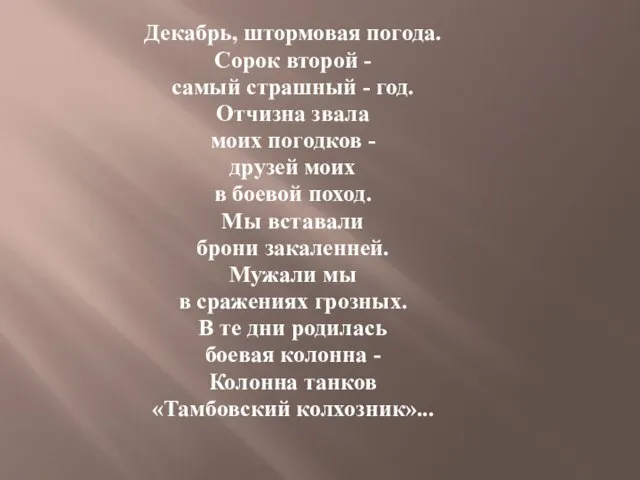 Декабрь, штормовая погода.
Сорок второй -
самый страшный - год.
Отчизна звала
моих погодков -
друзей моих
в боевой поход.
Мы вставали
брони закаленней.
Мужали мы
в сражениях грозных.
В те дни родилась
боевая колонна -
Колонна танков
«Тамбовский колхозник»...